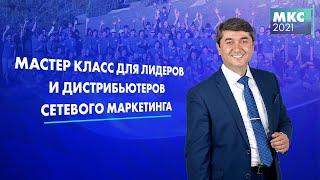 МКС
2021

МАСТЕР КЛАСС ДЛЯ ЛИДЕРОВ И ДИСТРИБЬЮТЕРОВ СЕТЕВОГО МАРКЕТИНГА